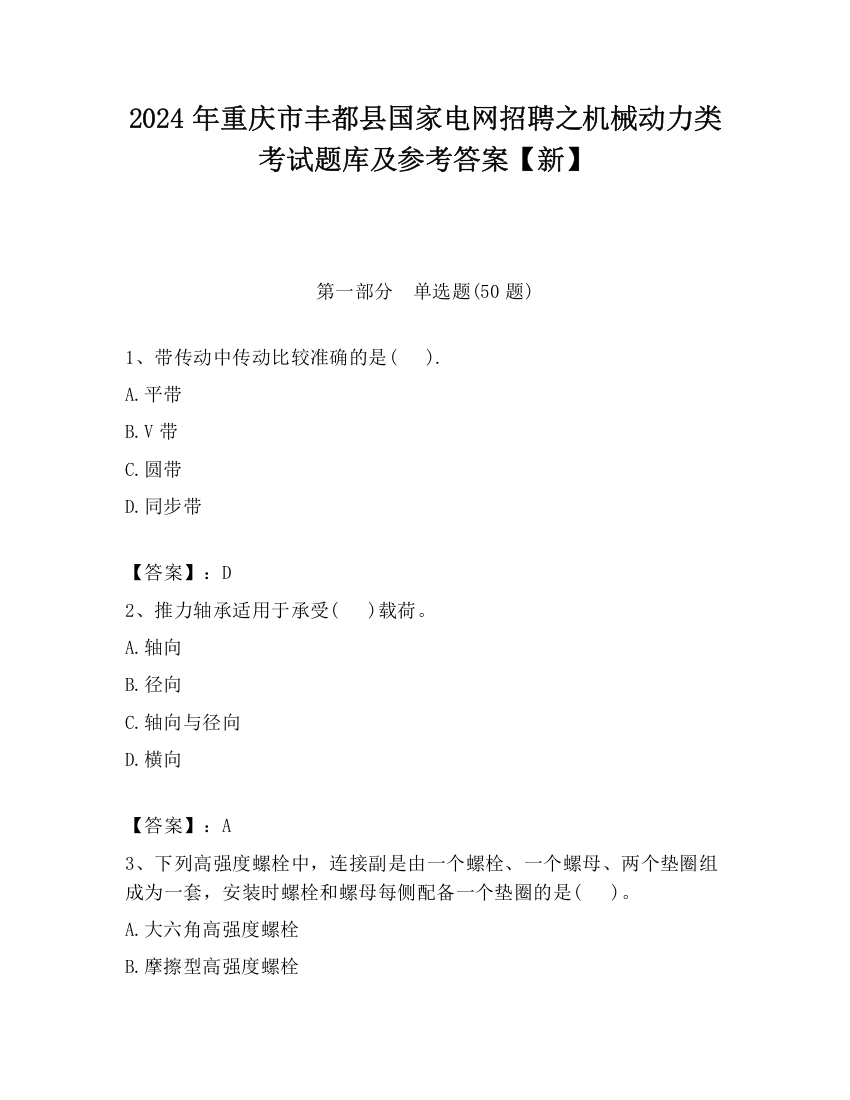 2024 年重庆市丰都县国家电网招聘之机械动力类考试题库及参考答案【新】

第一部分　单选题(50 题)

1、带传动中传动比较准确的是(　　).

A.平带

B.V 带

C.圆带

D.同步带

【答案】：D

2、推力轴承适用于承受(　　)载荷。

A.轴向

B.径向

C.轴向与径向

D.横向

【答案】：A

3、下列高强度螺栓中，连接副是由一个螺栓、一个螺母、两个垫圈组成为一套，安装时螺栓和螺母每侧配备一个垫圈的是(　　)。

A.大六角高强度螺栓

B.摩擦型高强度螺栓